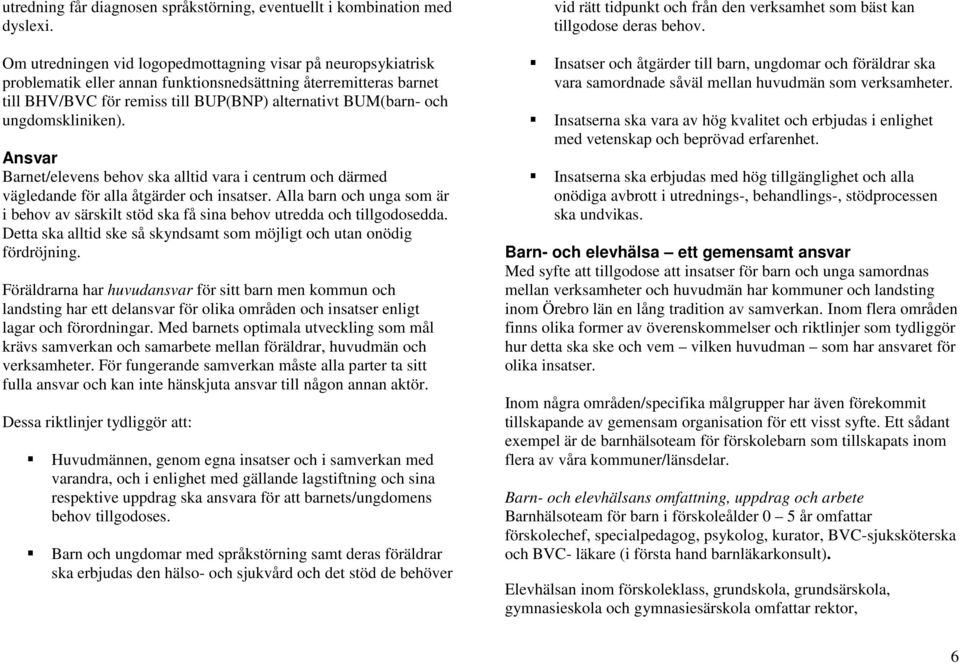 utredning får diagnosen språkstörning, eventuellt i kombination med dyslexi.

Om utredningen vid logopedmottagning visar på neuropsykiatrisk problematik eller annan funktionsnedsättning återremitteras barnet till BHV/BVC för remiss till BUP(BNP) alternativt BUM(barn- och ungdomskliniken).

Ansvar
Barnet/elevens behov ska alltid vara i centrum och därmed vägledande för alla åtgärder och insatser. Alla barn och unga som är i behov av särskilt stöd ska få sina behov utredda och tillgodosedda. Detta ska alltid ske så skyndsamt som möjligt och utan onödig fördröjning.

Föräldrarna har huvudansvar för sitt barn men kommun och landsting har ett delansvar för olika områden och insatser enligt lagar och förordningar. Med barnets optimala utveckling som mål krävs samverkan och samarbete mellan föräldrar, huvudmän och verksamheter. För fungerande samverkan måste alla parter ta sitt fulla ansvar och kan inte hänskjuta ansvar till någon annan aktör.

Dessa riktlinjer tydliggör att:

▪ Huvudmännen, genom egna insatser och i samverkan med varandra, och i enlighet med gällande lagstiftning och sina respektive uppdrag ska ansvara för att barnets/ungdomens behov tillgodoses.

▪ Barn och ungdomar med språkstörning samt deras föräldrar ska erbjudas den hälso- och sjukvård och det stöd de behöver vid rätt tidpunkt och från den verksamhet som bäst kan tillgodose deras behov.

▪ Insatser och åtgärder till barn, ungdomar och föräldrar ska vara samordnade såväl mellan huvudmän som verksamheter.

▪ Insatserna ska vara av hög kvalitet och erbjudas i enlighet med vetenskap och beprövad erfarenhet.

▪ Insatserna ska erbjudas med hög tillgänglighet och alla onödiga avbrott i utrednings-, behandlings-, stödprocessen ska undvikas.

Barn- och elevhälsa – ett gemensamt ansvar
Med syfte att tillgodose att insatser för barn och unga samordnas mellan verksamheter och huvudmän har kommuner och landsting inom Örebro län en lång tradition av samverkan. Inom flera områden finns olika former av överenskommelser och riktlinjer som tydliggör hur detta ska ske och vem – vilken huvudman – som har ansvaret för olika insatser.

Inom några områden/specifika målgrupper har även förekommit tillskapande av gemensam organisation för ett visst syfte. Ett sådant exempel är de barnhälsoteam för förskolebarn som tillskapats inom flera av våra kommuner/länsdelar.

Barn- och elevhälsans omfattning, uppdrag och arbete
Barnhälsoteam för barn i förskoleålder 0 – 5 år omfattar förskolechef, specialpedagog, psykolog, kurator, BVC-sjuksköterska och BVC- läkare (i första hand barnläkarkonsult).

Elevhälsan inom förskoleklass, grundskola, grundsärskola, gymnasieskola och gymnasiesärskola omfattar rektor,

6